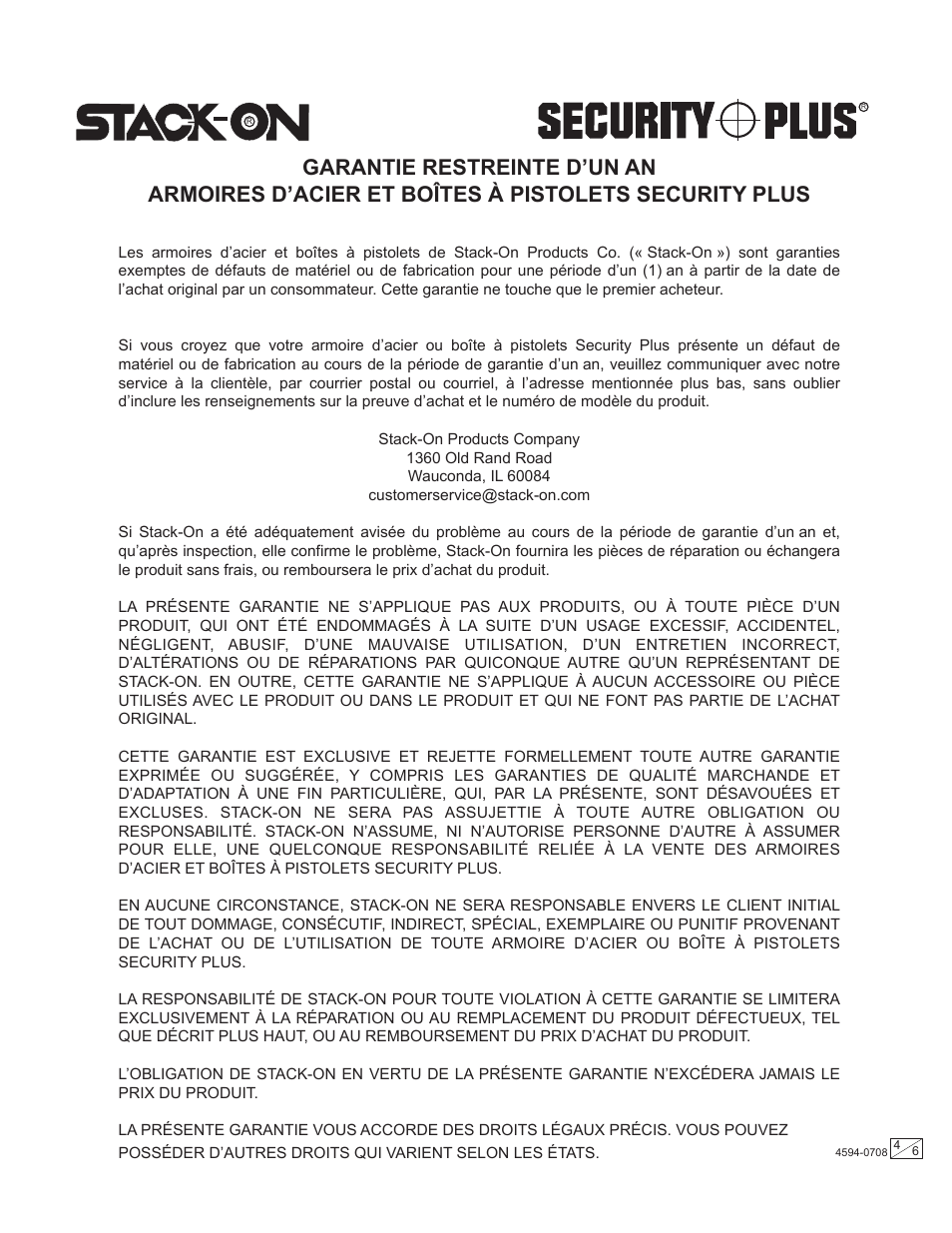 STACK-ON®

SECURITY PLUS®

GARANTIE RESTREINTE D’UN AN
ARMOIRES D’ACIER ET BOÎTES À PISTOLETS SECURITY PLUS

Les armoires d’acier et boîtes à pistolets de Stack-On Products Co. (« Stack-On ») sont garanties exemptes de défauts de matériel ou de fabrication pour une période d’un (1) an à partir de la date de l’achat original par un consommateur. Cette garantie ne touche que le premier acheteur.

Si vous croyez que votre armoire d’acier ou boîte à pistolets Security Plus présente un défaut de matériel ou de fabrication au cours de la période de garantie d’un an, veuillez communiquer avec notre service à la clientèle, par courrier postal ou courriel, à l’adresse mentionnée plus bas, sans oublier d’inclure les renseignements sur la preuve d’achat et le numéro de modèle du produit.

Stack-On Products Company
1360 Old Rand Road
Wauconda, IL 60084
customerservice@stack-on.com

Si Stack-On a été adéquatement avisée du problème au cours de la période de garantie d’un an et, qu’après inspection, elle confirme le problème, Stack-On fournira les pièces de réparation ou échangera le produit sans frais, ou remboursera le prix d’achat du produit.

LA PRÉSENTE GARANTIE NE S’APPLIQUE PAS AUX PRODUITS, OU À TOUTE PIÈCE D’UN PRODUIT, QUI ONT ÉTÉ ENDOMMAGÉS À LA SUITE D’UN USAGE EXCESSIF, ACCIDENTEL, NÉGLIGENT, ABUSIF, D’UNE MAUVAISE UTILISATION, D’UN ENTRETIEN INCORRECT, D’ALTÉRATIONS OU DE RÉPARATIONS PAR QUICONQUE AUTRE QU’UN REPRÉSENTANT DE STACK-ON. EN OUTRE, CETTE GARANTIE NE S’APPLIQUE À AUCUN ACCESSOIRE OU PIÈCE UTILISÉS AVEC LE PRODUIT OU DANS LE PRODUIT ET QUI NE FONT PAS PARTIE DE L’ACHAT ORIGINAL.

CETTE GARANTIE EST EXCLUSIVE ET REJETTE FORMELLEMENT TOUTE AUTRE GARANTIE EXPRIMÉE OU SUGGÉRÉE, Y COMPRIS LES GARANTIES DE QUALITÉ MARCHANDE ET D’ADAPTATION À UNE FIN PARTICULIÈRE, QUI, PAR LA PRÉSENTE, SONT DÉSAVOUÉES ET EXCLUSES. STACK-ON NE SERA PAS ASSUJETTIE À TOUTE AUTRE OBLIGATION OU RESPONSABILITÉ. STACK-ON N’ASSUME, NI N’AUTORISE PERSONNE D’AUTRE À ASSUMER POUR ELLE, UNE QUELCONQUE RESPONSABILITÉ RELIÉE À LA VENTE DES ARMOIRES D’ACIER ET BOÎTES À PISTOLETS SECURITY PLUS.

EN AUCUNE CIRCONSTANCE, STACK-ON NE SERA RESPONSABLE ENVERS LE CLIENT INITIAL DE TOUT DOMMAGE, CONSÉCUTIF, INDIRECT, SPÉCIAL, EXEMPLAIRE OU PUNITIF PROVENANT DE L’ACHAT OU DE L’UTILISATION DE TOUTE ARMOIRE D’ACIER OU BOÎTE À PISTOLETS SECURITY PLUS.

LA RESPONSABILITÉ DE STACK-ON POUR TOUTE VIOLATION À CETTE GARANTIE SE LIMITERA EXCLUSIVEMENT À LA RÉPARATION OU AU REMPLACEMENT DU PRODUIT DÉFECTUEUX, TEL QUE DÉCRIT PLUS HAUT, OU AU REMBOURSEMENT DU PRIX D’ACHAT DU PRODUIT.

L’OBLIGATION DE STACK-ON EN VERTU DE LA PRÉSENTE GARANTIE N’EXCÉDERA JAMAIS LE PRIX DU PRODUIT.

LA PRÉSENTE GARANTIE VOUS ACCORDE DES DROITS LÉGAUX PRÉCIS. VOUS POUVEZ POSSÉDER D’AUTRES DROITS QUI VARIENT SELON LES ÉTATS.

4594-0708 4/6